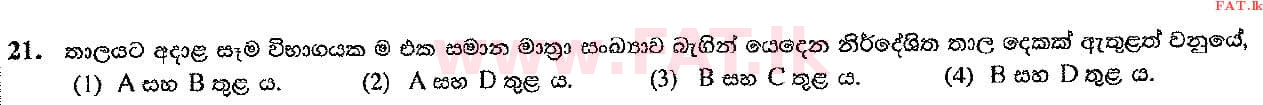 FAT.lk

www.FAT.lk

21. තාලයට අදාළ සෑම විභාගයක ම එක සමාන මාත්‍රා සංඛ්‍යාව බැගින් යෙදෙන නිර්දේශිත තාල දෙකක් ඇතුළත් වනුයේ,

(1) A සහ B තුළ ය. (2) A සහ D තුළ ය. (3) B සහ C තුළ ය. (4) B සහ D තුළ ය.